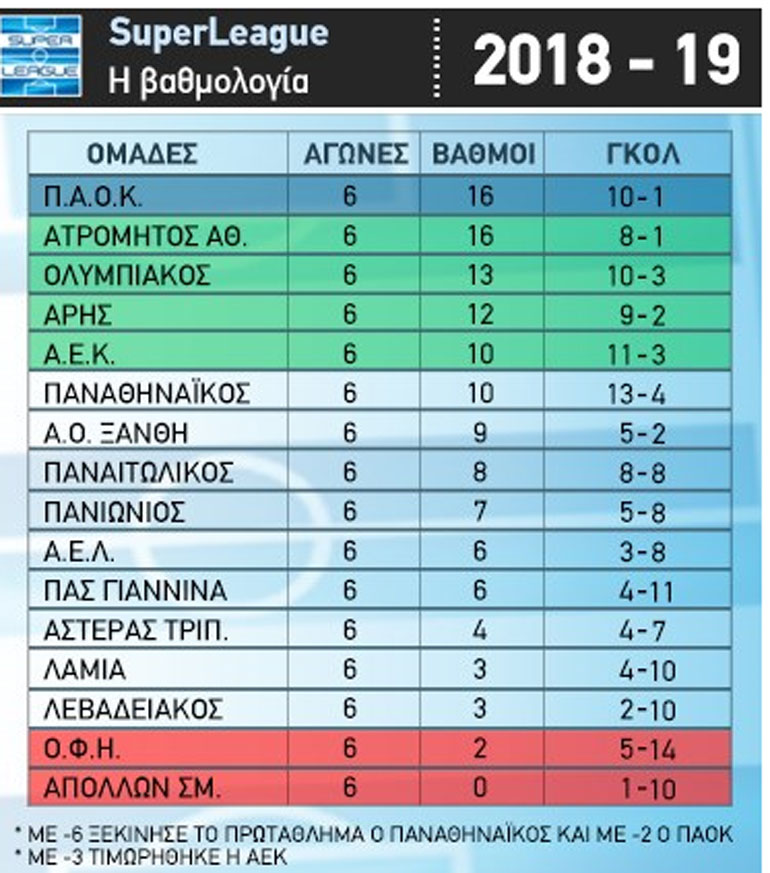 SUPER LEAGUE

SuperLeague
Η βαθμολογία

2018 - 19

| ΟΜΑΔΕΣ | ΑΓΩΝΕΣ | ΒΑΘΜΟΙ | ΓΚΟΛ |
|---|---|---|---|
| Π.Α.Ο.Κ. | 6 | 16 | 10-1 |
| ΑΤΡΟΜΗΤΟΣ ΑΘ. | 6 | 16 | 8-1 |
| ΟΛΥΜΠΙΑΚΟΣ | 6 | 13 | 10-3 |
| ΑΡΗΣ | 6 | 12 | 9-2 |
| Α.Ε.Κ. | 6 | 10 | 11-3 |
| ΠΑΝΑΘΗΝΑΪΚΟΣ | 6 | 10 | 13-4 |
| Α.Ο. ΞΑΝΘΗ | 6 | 9 | 5-2 |
| ΠΑΝΑΙΤΩΛΙΚΟΣ | 6 | 8 | 8-8 |
| ΠΑΝΙΩΝΙΟΣ | 6 | 7 | 5-8 |
| Α.Ε.Λ. | 6 | 6 | 3-8 |
| ΠΑΣ ΓΙΑΝΝΙΝΑ | 6 | 6 | 4-11 |
| ΑΣΤΕΡΑΣ ΤΡΙΠ. | 6 | 4 | 4-7 |
| ΛΑΜΙΑ | 6 | 3 | 4-10 |
| ΛΕΒΑΔΕΙΑΚΟΣ | 6 | 3 | 2-10 |
| Ο.Φ.Η. | 6 | 2 | 5-14 |
| ΑΠΟΛΛΩΝ ΣΜ. | 6 | 0 | 1-10 |

* ΜΕ -6 ΞΕΚΙΝΗΣΕ ΤΟ ΠΡΩΤΑΘΛΗΜΑ Ο ΠΑΝΑΘΗΝΑΪΚΟΣ ΚΑΙ ΜΕ -2 Ο ΠΑΟΚ
* ΜΕ -3 ΤΙΜΩΡΗΘΗΚΕ Η ΑΕΚ